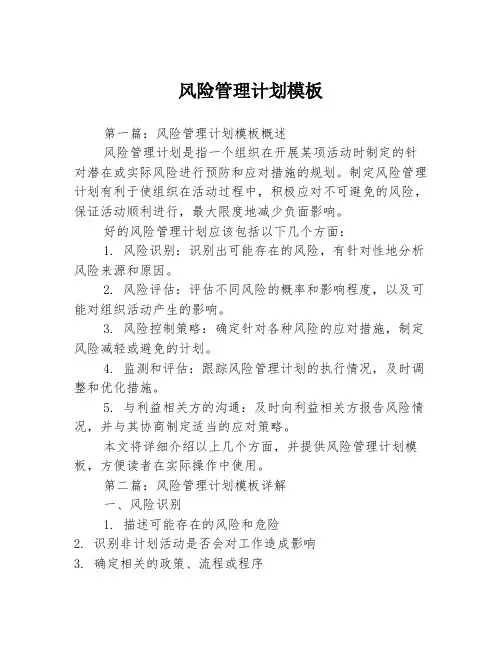 风险管理计划模板

第一篇：风险管理计划模板概述

风险管理计划是指一个组织在开展某项活动时制定的针对潜在或实际风险进行预防和应对措施的规划。制定风险管理计划有利于使组织在活动过程中，积极应对不可避免的风险，保证活动顺利进行，最大限度地减少负面影响。

好的风险管理计划应该包括以下几个方面：

1. 风险识别：识别出可能存在的风险，有针对性地分析风险来源和原因。

2. 风险评估：评估不同风险的概率和影响程度，以及可能对组织活动产生的影响。

3. 风险控制策略：确定针对各种风险的应对措施，制定风险减轻或避免的计划。

4. 监测和评估：跟踪风险管理计划的执行情况，及时调整和优化措施。

5. 与利益相关方的沟通：及时向利益相关方报告风险情况，并与其协商制定适当的应对策略。

本文将详细介绍以上几个方面，并提供风险管理计划模板，方便读者在实际操作中使用。

第二篇：风险管理计划模板详解

一、风险识别

1. 描述可能存在的风险和危险

2. 识别非计划活动是否会对工作造成影响

3. 确定相关的政策、流程或程序